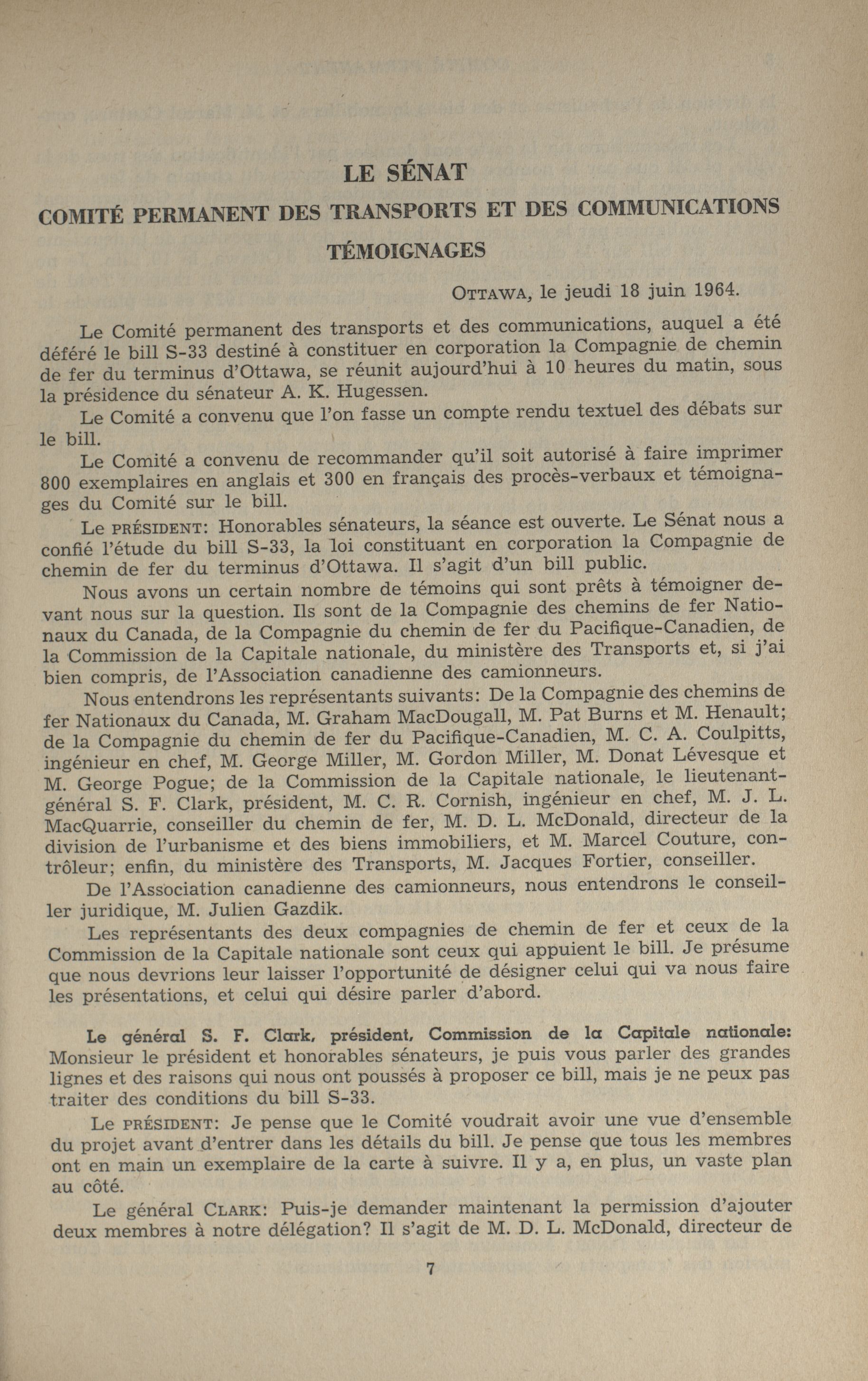 LE SÉNAT

COMITÉ PERMANENT DES TRANSPORTS ET DES COMMUNICATIONS

TÉMOIGNAGES

OTTAWA, le jeudi 18 juin 1964.

Le Comité permanent des transports et des communications, auquel a été déféré le bill S-33 destiné à constituer en corporation la Compagnie de chemin de fer du terminus d'Ottawa, se réunit aujourd'hui à 10 heures du matin, sous la présidence du sénateur A. K. Hugessen.

Le Comité a convenu que l'on fasse un compte rendu textuel des débats sur le bill.

Le Comité a convenu de recommander qu'il soit autorisé à faire imprimer 800 exemplaires en anglais et 300 en français des procès-verbaux et témoignages du Comité sur le bill.

Le PRÉSIDENT: Honorables sénateurs, la séance est ouverte. Le Sénat nous a confié l'étude du bill S-33, la loi constituant en corporation la Compagnie de chemin de fer du terminus d'Ottawa. Il s'agit d'un bill public.

Nous avons un certain nombre de témoins qui sont prêts à témoigner devant nous sur la question. Ils sont de la Compagnie des chemins de fer Nationaux du Canada, de la Compagnie du chemin de fer du Pacifique-Canadien, de la Commission de la Capitale nationale, du ministère des Transports et, si j'ai bien compris, de l'Association canadienne des camionneurs.

Nous entendrons les représentants suivants: De la Compagnie des chemins de fer Nationaux du Canada, M. Graham MacDougall, M. Pat Burns et M. Henault; de la Compagnie du chemin de fer du Pacifique-Canadien, M. C. A. Coulpitts, ingénieur en chef, M. George Miller, M. Gordon Miller, M. Donat Lévesque et M. George Pogue; de la Commission de la Capitale nationale, le lieutenant-général S. F. Clark, président, M. C. R. Cornish, ingénieur en chef, M. J. L. MacQuarrie, conseiller du chemin de fer, M. D. L. McDonald, directeur de la division de l'urbanisme et des biens immobiliers, et M. Marcel Couture, contrôleur; enfin, du ministère des Transports, M. Jacques Fortier, conseiller.

De l'Association canadienne des camionneurs, nous entendrons le conseiller juridique, M. Julien Gazdik.

Les représentants des deux compagnies de chemin de fer et ceux de la Commission de la Capitale nationale sont ceux qui appuient le bill. Je présume que nous devrions leur laisser l'opportunité de désigner celui qui va nous faire les présentations, et celui qui désire parler d'abord.

Le général S. F. Clark, président, Commission de la Capitale nationale: Monsieur le président et honorables sénateurs, je puis vous parler des grandes lignes et des raisons qui nous ont poussés à proposer ce bill, mais je ne peux pas traiter des conditions du bill S-33.

Le PRÉSIDENT: Je pense que le Comité voudrait avoir une vue d'ensemble du projet avant d'entrer dans les détails du bill. Je pense que tous les membres ont en main un exemplaire de la carte à suivre. Il y a, en plus, un vaste plan au côté.

Le général CLARK: Puis-je demander maintenant la permission d'ajouter deux membres à notre délégation? Il s'agit de M. D. L. McDonald, directeur de

7